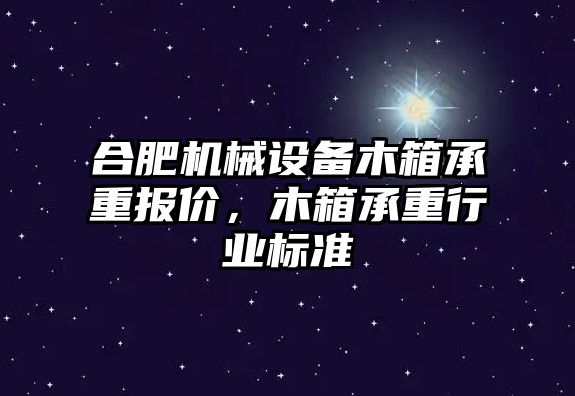 合肥机械设备木箱承重报价，木箱承重行业标准